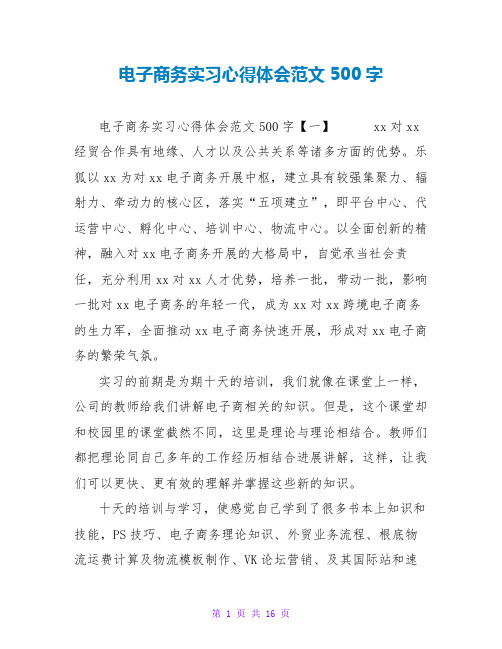 电子商务实习心得体会范文 500 字

电子商务实习心得体会范文 500 字【一】 xx 对 xx 经贸合作具有地缘、人才以及公共关系等诸多方面的优势。乐狐以 xx 为对 xx 电子商务开展中枢，建立具有较强集聚力、辐射力、牵动力的核心区，落实“五项建立”，即平台中心、代运营中心、孵化中心、培训中心、物流中心。以全面创新的精神，融入对 xx 电子商务开展的大格局中，自觉承当社会责任，充分利用 xx 对 xx 人才优势，培养一批，带动一批，影响一批对 xx 电子商务的年轻一代，成为 xx 对 xx 跨境电子商务的生力军，全面推动 xx 电子商务快速开展，形成对 xx 电子商务的繁荣气氛。

实习的前期是为期十天的培训，我们就像在课堂上一样，公司的教师给我们讲解电子商相关的知识。但是，这个课堂却和校园里的课堂截然不同，这里是理论与理论相结合。教师们都把理论同自己多年的工作经历相结合进展讲解，这样，让我们可以更快、更有效的理解并掌握这些新的知识。

十天的培训与学习，使感觉自己学到了很多书本上知识和技能，PS 技巧、电子商务理论知识、外贸业务流程、根底物流运费计算及物流模板制作、VK 论坛营销、及其国际站和速

第 1 页 共 16 页